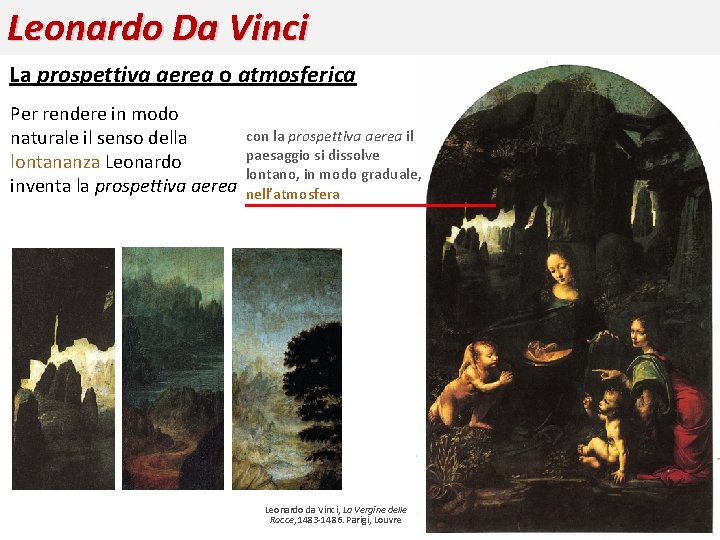 Leonardo Da Vinci

La prospettiva aerea o atmosferica

Per rendere in modo naturale il senso della lontananza Leonardo inventa la prospettiva aerea

con la prospettiva aerea il paesaggio si dissolve lontano, in modo graduale, nell'atmosfera

Leonardo da Vinci, La Vergine delle Rocce, 1483-1486. Parigi, Louvre